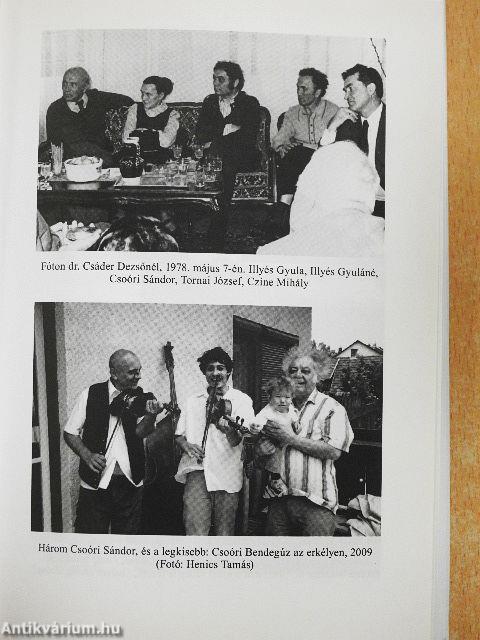 Fóton dr. Csáder Dezsőnél, 1978. május 7-én. Illyés Gyula, Illyés Gyuláné, Csoóri Sándor, Tornai József, Czine Mihály

Három Csoóri Sándor, és a legkisebb: Csoóri Bendegúz az erkélyen, 2009 (Fotó: Henics Tamás)

Antikvárium.hu